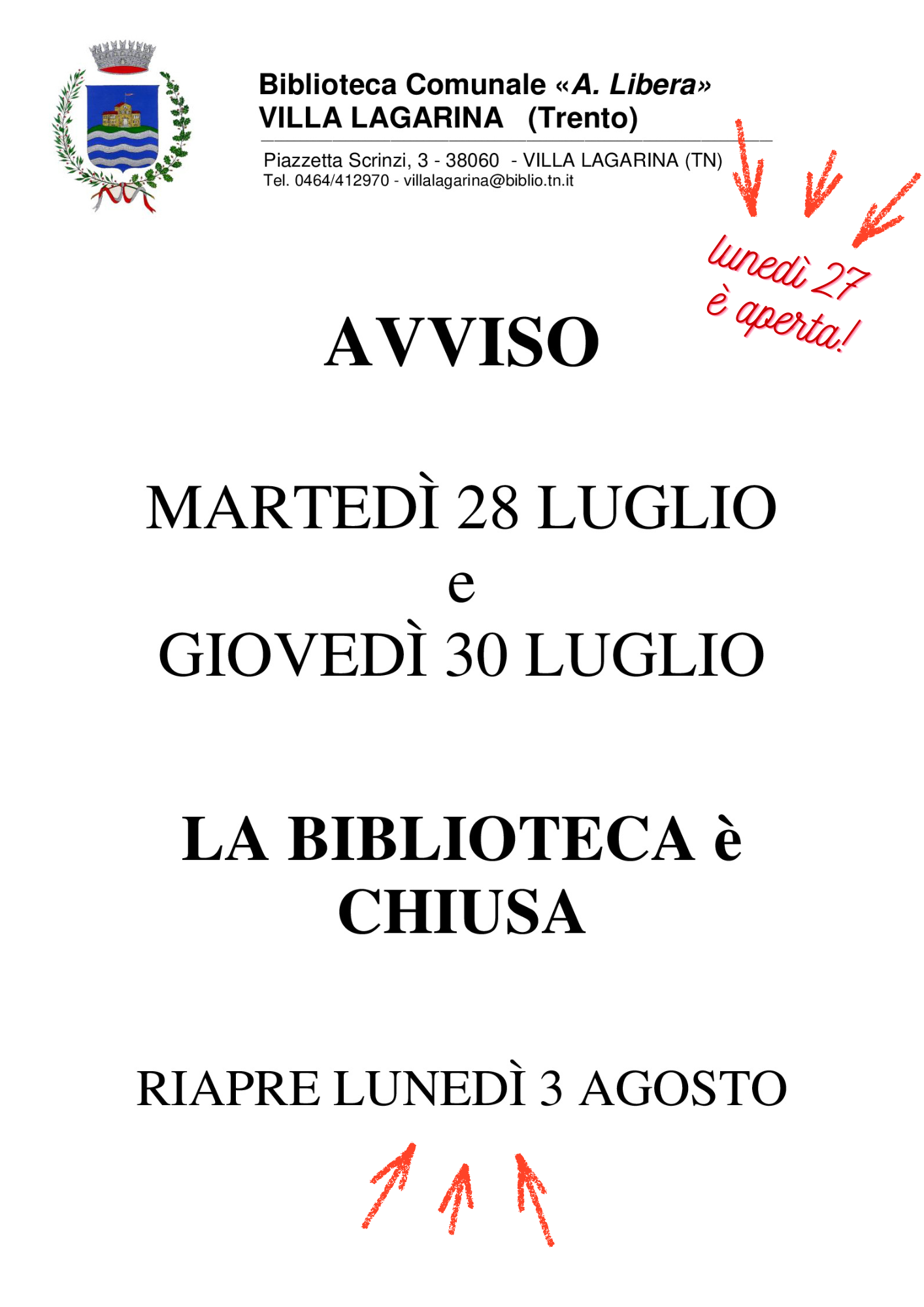 Biblioteca Comunale «A. Libera»
VILLA LAGARINA (Trento)

Piazzetta Scrinzi, 3 - 38060 - VILLA LAGARINA (TN)
Tel. 0464/412970 - villalagarina@biblio.tn.it

lunedì 27
è aperta!

AVVISO

MARTEDÌ 28 LUGLIO
e
GIOVEDÌ 30 LUGLIO

LA BIBLIOTECA è
CHIUSA

RIAPRE LUNEDÌ 3 AGOSTO